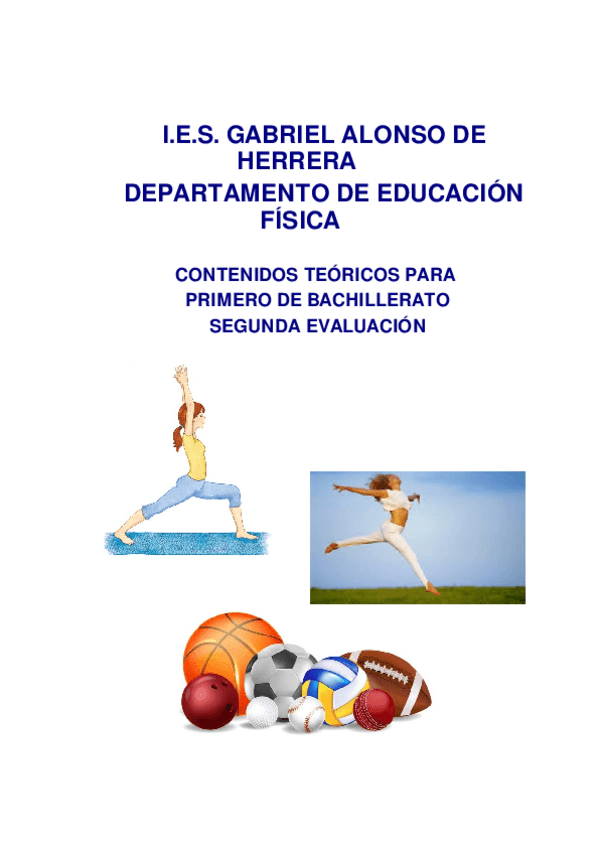 I.E.S. GABRIEL ALONSO DE HERRERA
DEPARTAMENTO DE EDUCACIÓN FÍSICA

CONTENIDOS TEÓRICOS PARA
PRIMERO DE BACHILLERATO
SEGUNDA EVALUACIÓN